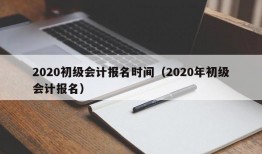 2020初级会计报名时间（2020年初级会计报名）